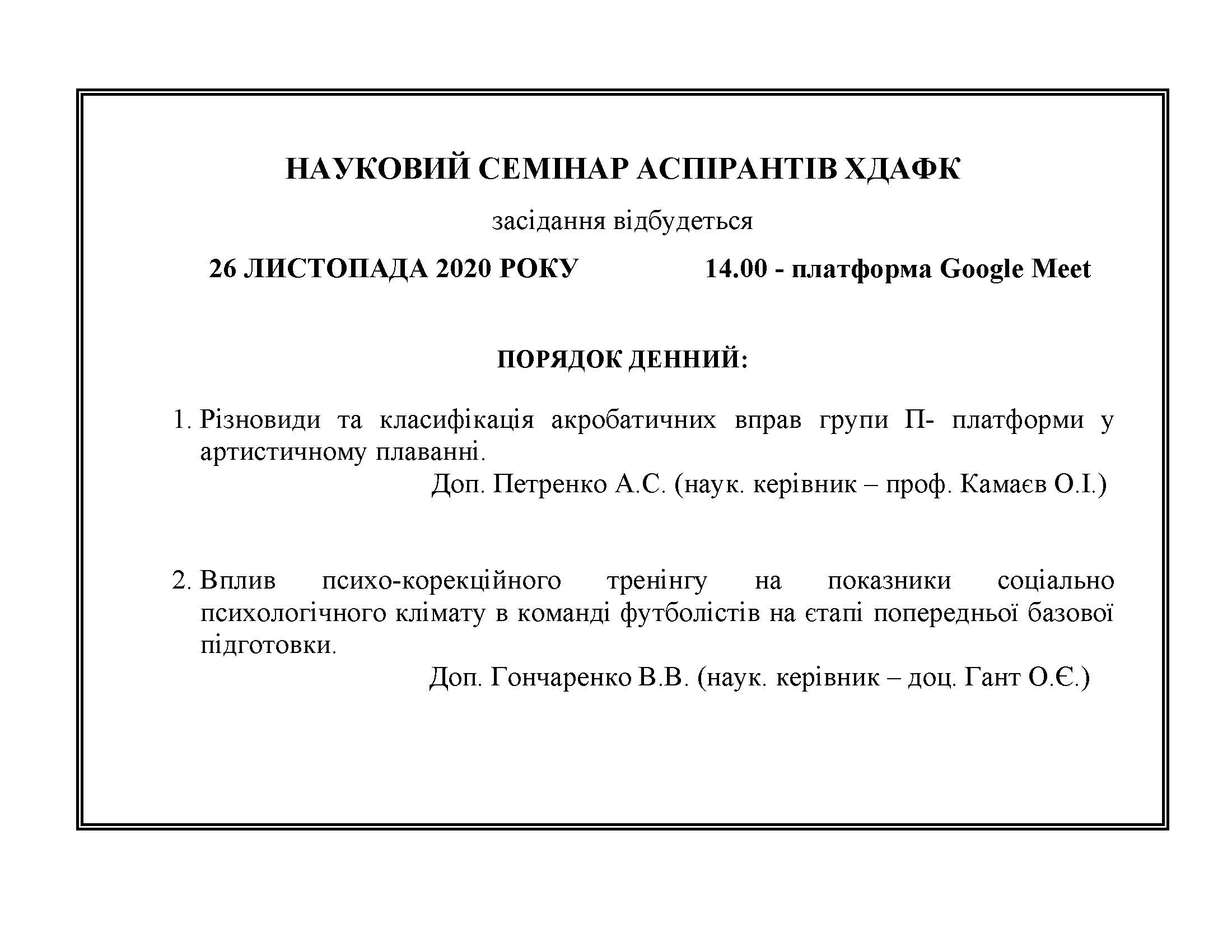 НАУКОВИЙ СЕМІНАР АСПІРАНТІВ ХДАФК

засідання відбудеться

26 ЛИСТОПАДА 2020 РОКУ 14.00 - платформа Google Meet

ПОРЯДОК ДЕННИЙ:

1. Різновиди та класифікація акробатичних вправ групи П- платформи у артистичному плаванні.

Доп. Петренко А.С. (наук. керівник – проф. Камаєв О.І.)

2. Вплив психо-корекційного тренінгу на показники соціально психологічного клімату в команді футболістів на етапі попередньої базової підготовки.

Доп. Гончаренко В.В. (наук. керівник – доц. Гант О.Є.)